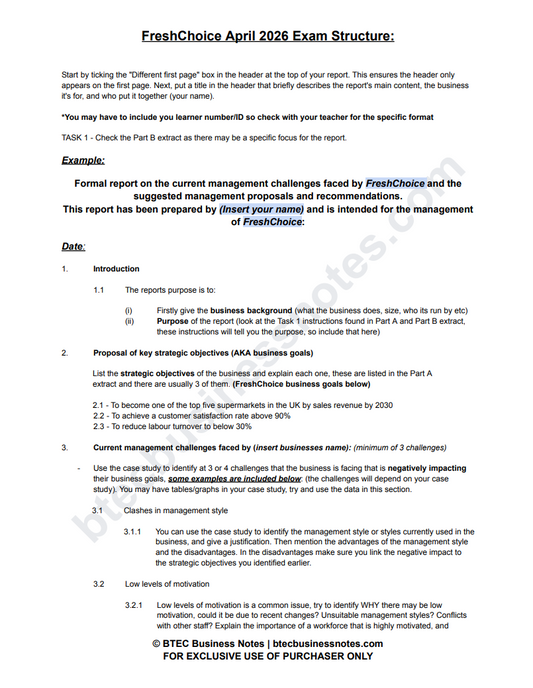 FreshChoice April 2026 Exam Structure:

Start by ticking the "Different first page" box in the header at the top of your report. This ensures the header only appears on the first page. Next, put a title in the header that briefly describes the report's main content, the business it's for, and who put it together (your name).

*You may have to include you learner number/ID so check with your teacher for the specific format

TASK 1 - Check the Part B extract as there may be a specific focus for the report.

Example:

Formal report on the current management challenges faced by FreshChoice and the suggested management proposals and recommendations.
This report has been prepared by (Insert your name) and is intended for the management of FreshChoice:

Date:

1. Introduction

1.1 The reports purpose is to:

(i) Firstly give the business background (what the business does, size, who its run by etc)
(ii) Purpose of the report (look at the Task 1 instructions found in Part A and Part B extract, these instructions will tell you the purpose, so include that here)

2. Proposal of key strategic objectives (AKA business goals)

List the strategic objectives of the business and explain each one, these are listed in the Part A extract and there are usually 3 of them. (FreshChoice business goals below)

2.1 - To become one of the top five supermarkets in the UK by sales revenue by 2030
2.2 - To achieve a customer satisfaction rate above 90%
2.3 - To reduce labour turnover to below 30%

3. Current management challenges faced by (insert businesses name): (minimum of 3 challenges)

- Use the case study to identify at 3 or 4 challenges that the business is facing that is negatively impacting their business goals, some examples are included below: (the challenges will depend on your case study). You may have tables/graphs in your case study, try and use the data in this section.

3.1 Clashes in management style

3.1.1 You can use the case study to identify the management style or styles currently used in the business, and give a justification. Then mention the advantages of the management style and the disadvantages. In the disadvantages make sure you link the negative impact to the strategic objectives you identified earlier.

3.2 Low levels of motivation

3.2.1 Low levels of motivation is a common issue, try to identify WHY there may be low motivation, could it be due to recent changes? Unsuitable management styles? Conflicts with other staff? Explain the importance of a workforce that is highly motivated, and

© BTEC Business Notes | btecbusinessnotes.com
FOR EXCLUSIVE USE OF PURCHASER ONLY

btecbusinessnotes.com